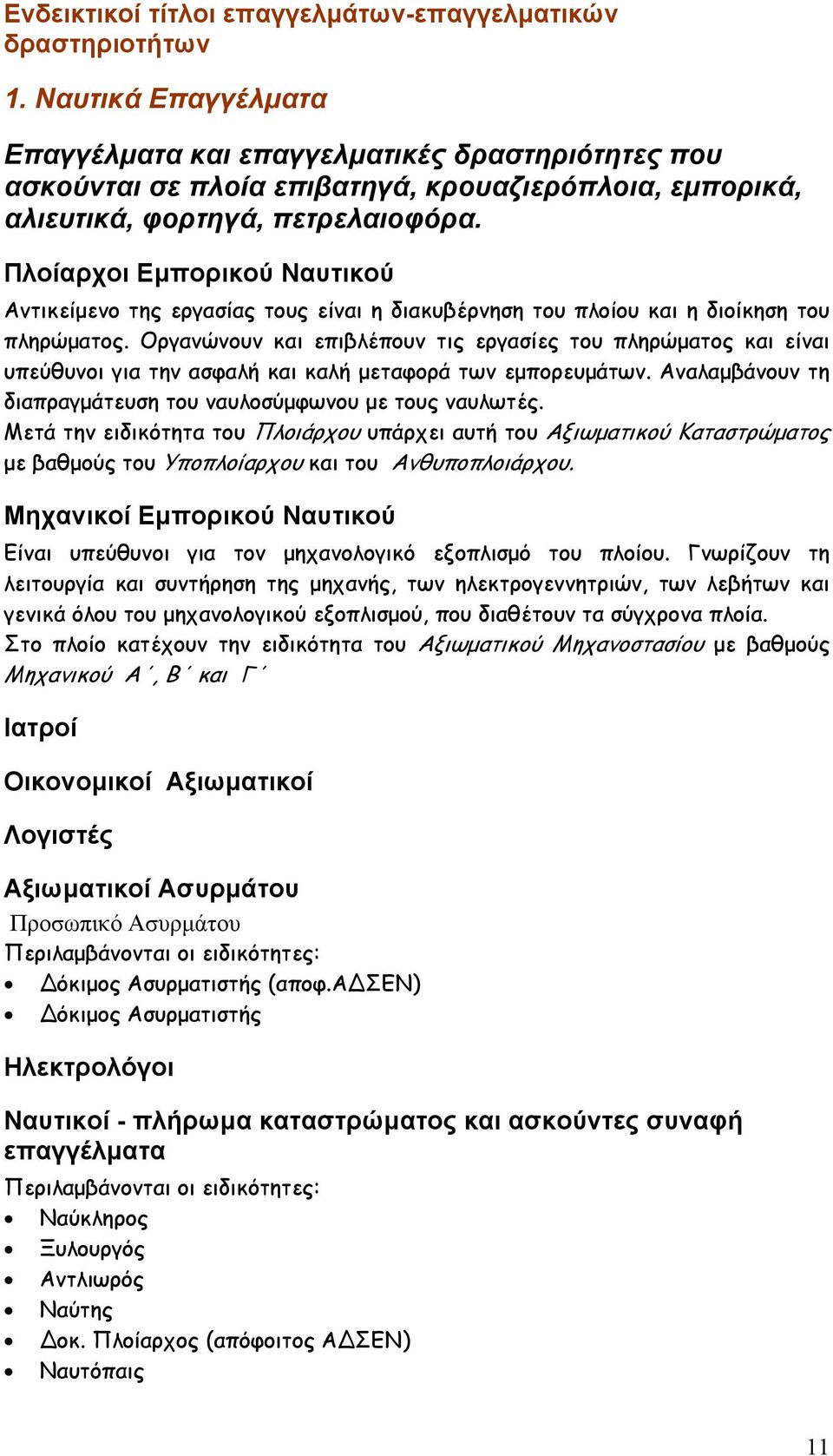 Ενδεικτικοί τίτλοι επαγγελμάτων-επαγγελματικών δραστηριοτήτων

1. Ναυτικά Επαγγέλματα

Επαγγέλματα και επαγγελματικές δραστηριότητες που ασκούνται σε πλοία επιβατηγά, κρουαζιερόπλοια, εμπορικά, αλιευτικά, φορτηγά, πετρελαιοφόρα.

Πλοίαρχοι Εμπορικού Ναυτικού

Αντικείμενο της εργασίας τους είναι η διακυβέρνηση του πλοίου και η διοίκηση του πληρώματος. Οργανώνουν και επιβλέπουν τις εργασίες του πληρώματος και είναι υπεύθυνοι για την ασφαλή και καλή μεταφορά των εμπορευμάτων. Αναλαμβάνουν τη διαπραγμάτευση του ναυλοσύμφωνου με τους ναυλωτές.
Μετά την ειδικότητα του Πλοιάρχου υπάρχει αυτή του Αξιωματικού Καταστρώματος με βαθμούς του Υποπλοίαρχου και του Ανθυποπλοιάρχου.

Μηχανικοί Εμπορικού Ναυτικού

Είναι υπεύθυνοι για τον μηχανολογικό εξοπλισμό του πλοίου. Γνωρίζουν τη λειτουργία και συντήρηση της μηχανής, των ηλεκτρογεννητριών, των λεβήτων και γενικά όλου του μηχανολογικού εξοπλισμού, που διαθέτουν τα σύγχρονα πλοία.
Στο πλοίο κατέχουν την ειδικότητα του Αξιωματικού Μηχανοστασίου με βαθμούς Μηχανικού Α΄, Β΄ και Γ΄

Ιατροί

Οικονομικοί Αξιωματικοί

Λογιστές

Αξιωματικοί Ασυρμάτου

Προσωπικό Ασυρμάτου
Περιλαμβάνονται οι ειδικότητες:
• Δόκιμος Ασυρματιστής (αποφ.ΑΔΣΕΝ)
• Δόκιμος Ασυρματιστής

Ηλεκτρολόγοι

Ναυτικοί - πλήρωμα καταστρώματος και ασκούντες συναφή επαγγέλματα

Περιλαμβάνονται οι ειδικότητες:
• Ναύκληρος
• Ξυλουργός
• Αντλιωρός
• Ναύτης
• Δοκ. Πλοίαρχος (απόφοιτος ΑΔΣΕΝ)
• Ναυτόπαις

11